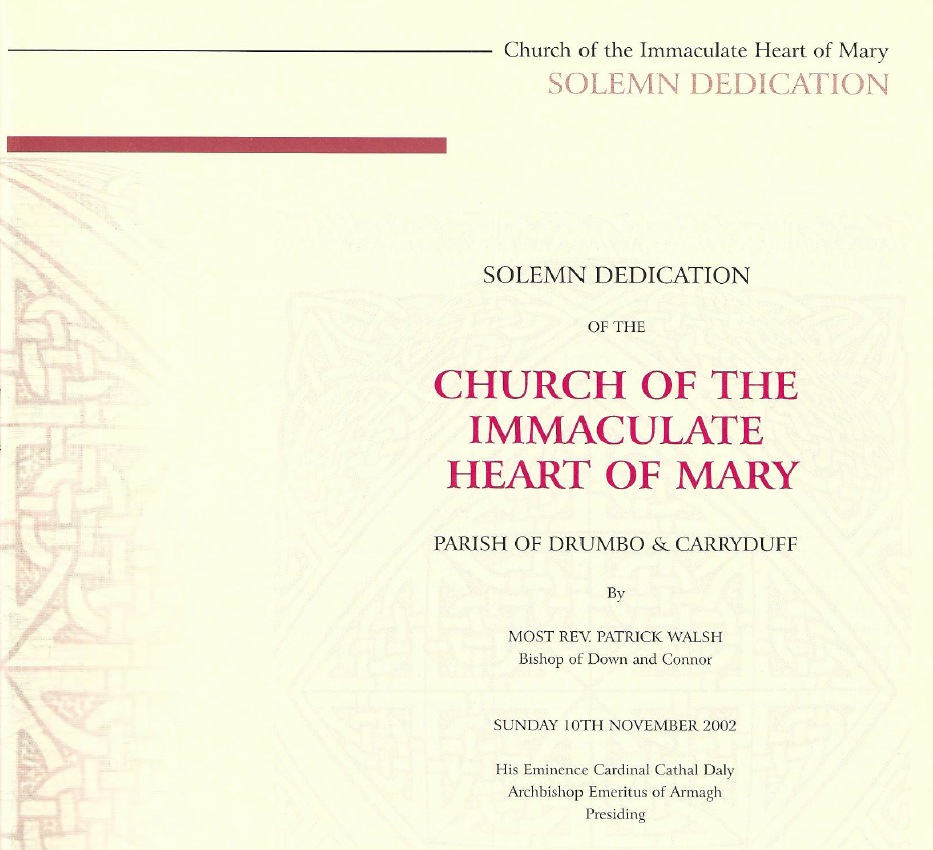 Church of the Immaculate Heart of Mary
SOLEMN DEDICATION

SOLEMN DEDICATION

OF THE

CHURCH OF THE IMMACULATE HEART OF MARY

PARISH OF DRUMBO & CARRYDUFF

By

MOST REV. PATRICK WALSH
Bishop of Down and Connor

SUNDAY 10TH NOVEMBER 2002

His Eminence Cardinal Cathal Daly
Archbishop Emeritus of Armagh
Presiding